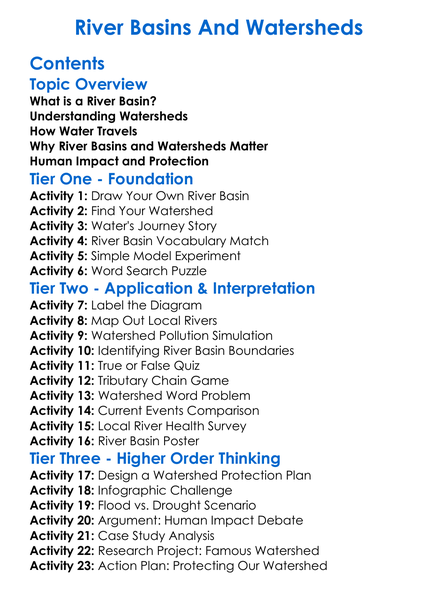 River Basins And Watersheds

Contents

Topic Overview

What is a River Basin?
Understanding Watersheds
How Water Travels
Why River Basins and Watersheds Matter
Human Impact and Protection

Tier One - Foundation

Activity 1: Draw Your Own River Basin
Activity 2: Find Your Watershed
Activity 3: Water's Journey Story
Activity 4: River Basin Vocabulary Match
Activity 5: Simple Model Experiment
Activity 6: Word Search Puzzle

Tier Two - Application & Interpretation

Activity 7: Label the Diagram
Activity 8: Map Out Local Rivers
Activity 9: Watershed Pollution Simulation
Activity 10: Identifying River Basin Boundaries
Activity 11: True or False Quiz
Activity 12: Tributary Chain Game
Activity 13: Watershed Word Problem
Activity 14: Current Events Comparison
Activity 15: Local River Health Survey
Activity 16: River Basin Poster

Tier Three - Higher Order Thinking

Activity 17: Design a Watershed Protection Plan
Activity 18: Infographic Challenge
Activity 19: Flood vs. Drought Scenario
Activity 20: Argument: Human Impact Debate
Activity 21: Case Study Analysis
Activity 22: Research Project: Famous Watershed
Activity 23: Action Plan: Protecting Our Watershed